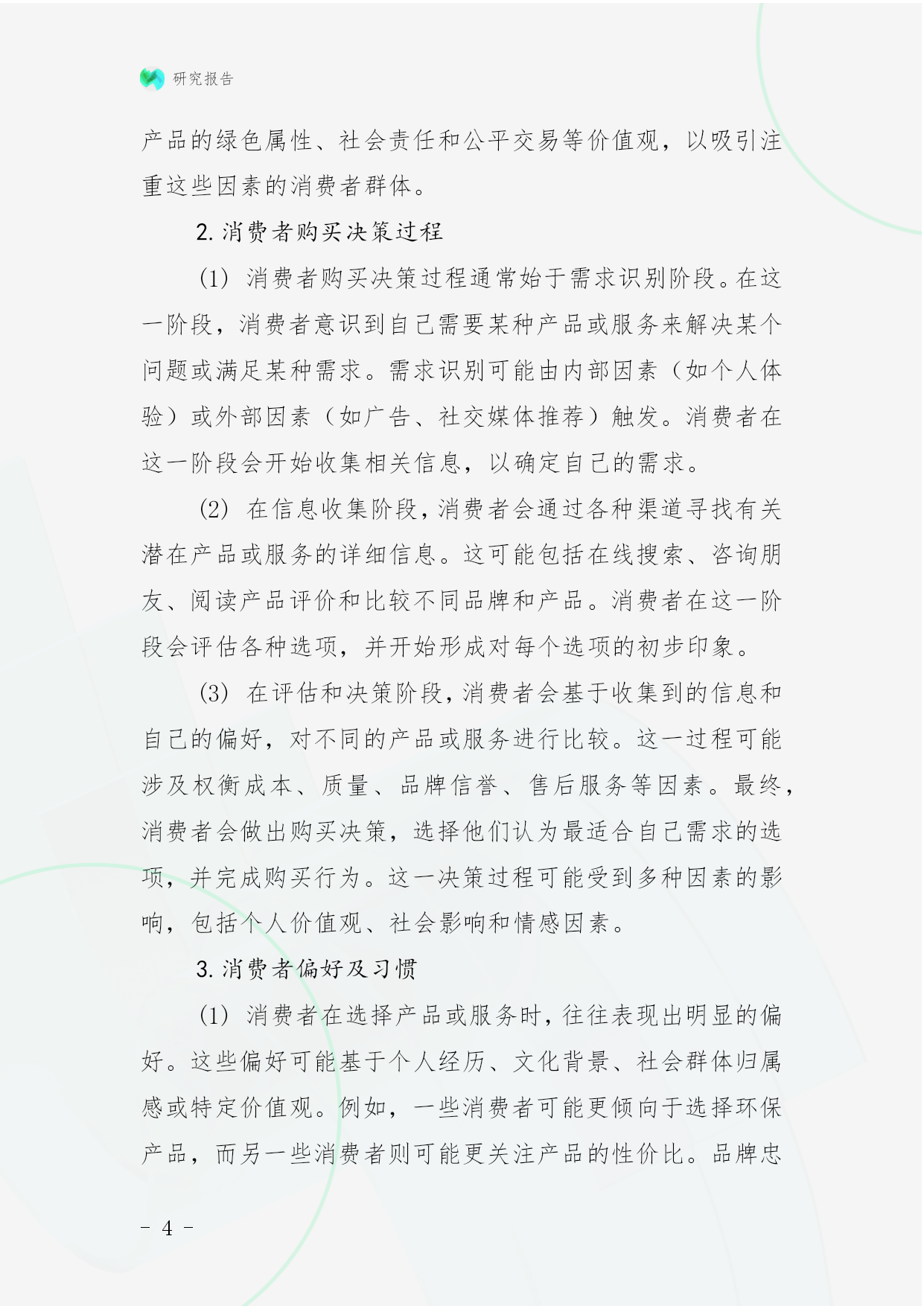 研究报告

产品的绿色属性、社会责任和公平交易等价值观，以吸引注重这些因素的消费者群体。

2. 消费者购买决策过程

(1) 消费者购买决策过程通常始于需求识别阶段。在这一阶段，消费者意识到自己需要某种产品或服务来解决某个问题或满足某种需求。需求识别可能由内部因素（如个人体验）或外部因素（如广告、社交媒体推荐）触发。消费者在这一阶段会开始收集相关信息，以确定自己的需求。

(2) 在信息收集阶段，消费者会通过各种渠道寻找有关潜在产品或服务的详细信息。这可能包括在线搜索、咨询朋友、阅读产品评价和比较不同品牌和产品。消费者在这一阶段会评估各种选项，并开始形成对每个选项的初步印象。

(3) 在评估和决策阶段，消费者会基于收集到的信息和自己的偏好，对不同的产品或服务进行比较。这一过程可能涉及权衡成本、质量、品牌信誉、售后服务等因素。最终，消费者会做出购买决策，选择他们认为最适合自己需求的选项，并完成购买行为。这一决策过程可能受到多种因素的影响，包括个人价值观、社会影响和情感因素。

3. 消费者偏好及习惯

(1) 消费者在选择产品或服务时，往往表现出明显的偏好。这些偏好可能基于个人经历、文化背景、社会群体归属感或特定价值观。例如，一些消费者可能更倾向于选择环保产品，而另一些消费者则可能更关注产品的性价比。品牌忠

- 4 -